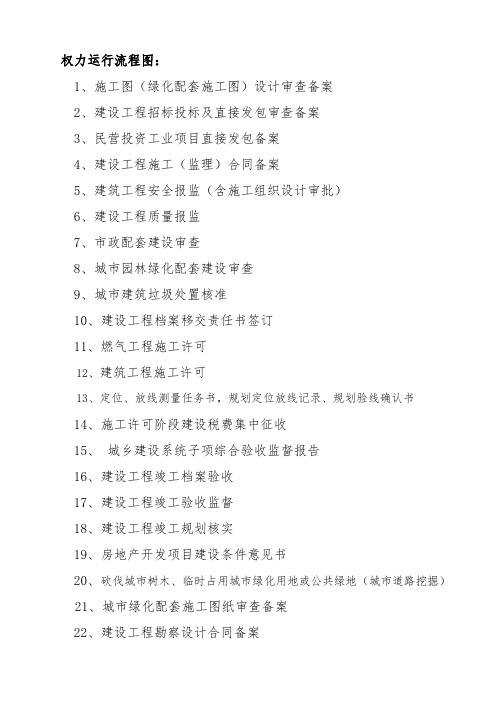 权力运行流程图：

1、施工图（绿化配套施工图）设计审查备案

2、建设工程招标投标及直接发包审查备案

3、民营投资工业项目直接发包备案

4、建设工程施工（监理）合同备案

5、建筑工程安全报监（含施工组织设计审批）

6、建设工程质量报监

7、市政配套建设审查

8、城市园林绿化配套建设审查

9、城市建筑垃圾处置核准

10、建设工程档案移交责任书签订

11、燃气工程施工许可

12、建筑工程施工许可

13、定位、放线测量任务书，规划定位放线记录、规划验线确认书

14、施工许可阶段建设税费集中征收

15、 城乡建设系统子项综合验收监督报告

16、建设工程竣工档案验收

17、建设工程竣工验收监督

18、建设工程竣工规划核实

19、房地产开发项目建设条件意见书

20、砍伐城市树木、临时占用城市绿化用地或公共绿地（城市道路挖掘）

21、城市绿化配套施工图纸审查备案

22、建设工程勘察设计合同备案